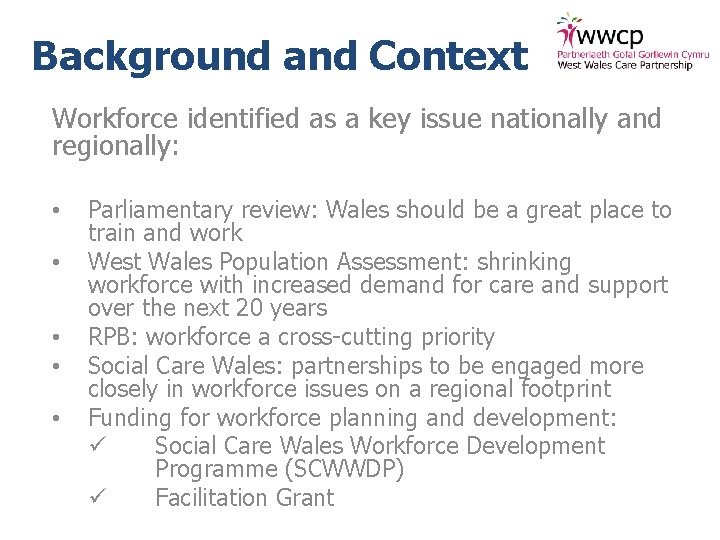 Background and Context

wwcp
Partneriaeth Gofal Gorllewin Cymru
West Wales Care Partnership

Workforce identified as a key issue nationally and regionally:

• Parliamentary review: Wales should be a great place to train and work
• West Wales Population Assessment: shrinking workforce with increased demand for care and support over the next 20 years
• RPB: workforce a cross-cutting priority
• Social Care Wales: partnerships to be engaged more closely in workforce issues on a regional footprint
• Funding for workforce planning and development:
✓ Social Care Wales Workforce Development Programme (SCWWDP)
✓ Facilitation Grant